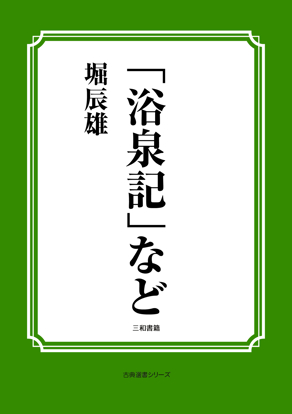 「浴泉記」など

堀辰雄

三和書籍

古典選書シリーズ